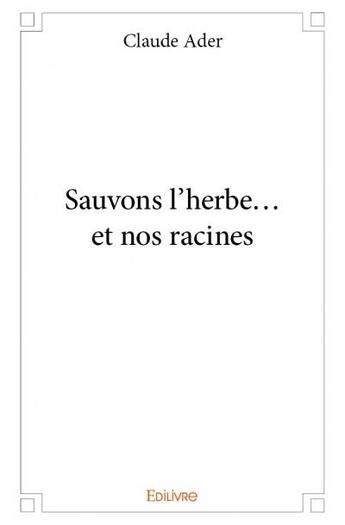 Claude Ader

Sauvons l’herbe… et nos racines

Edilivre